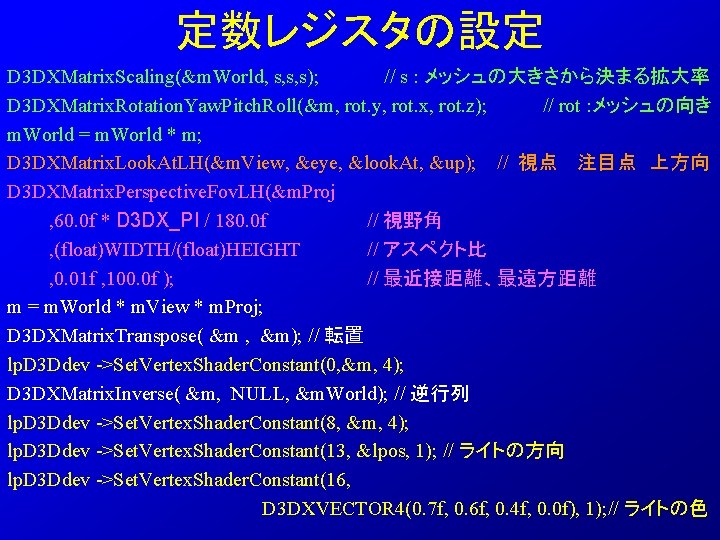 定数レジスタの設定

D3DXMatrixScaling(&mWorld, s,s,s); // s : メッシュの大きさから決まる拡大率
D3DXMatrixRotationYawPitchRoll(&m, rot.y, rot.x, rot.z); // rot :メッシュの向き
mWorld = mWorld * m;
D3DXMatrixLookAtLH(&mView, &eye, &lookAt, &up); // 視点 注目点 上方向
D3DXMatrixPerspectiveFovLH(&mProj
,60.0f * D3DX_PI / 180.0f // 視野角
,(float)WIDTH/(float)HEIGHT // アスペクト比
,0.01f ,100.0f ); // 最近接距離、最遠方距離
m = mWorld * mView * mProj;
D3DXMatrixTranspose( &m , &m); // 転置
lpD3Ddev ->SetVertexShaderConstant(0,&m, 4);
D3DXMatrixInverse( &m, NULL, &mWorld); // 逆行列
lpD3Ddev ->SetVertexShaderConstant(8, &m, 4);
lpD3Ddev ->SetVertexShaderConstant(13, &lpos, 1); // ライトの方向
lpD3Ddev ->SetVertexShaderConstant(16,
D3DXVECTOR4(0.7f, 0.6f, 0.4f, 0.0f), 1);// ライトの色